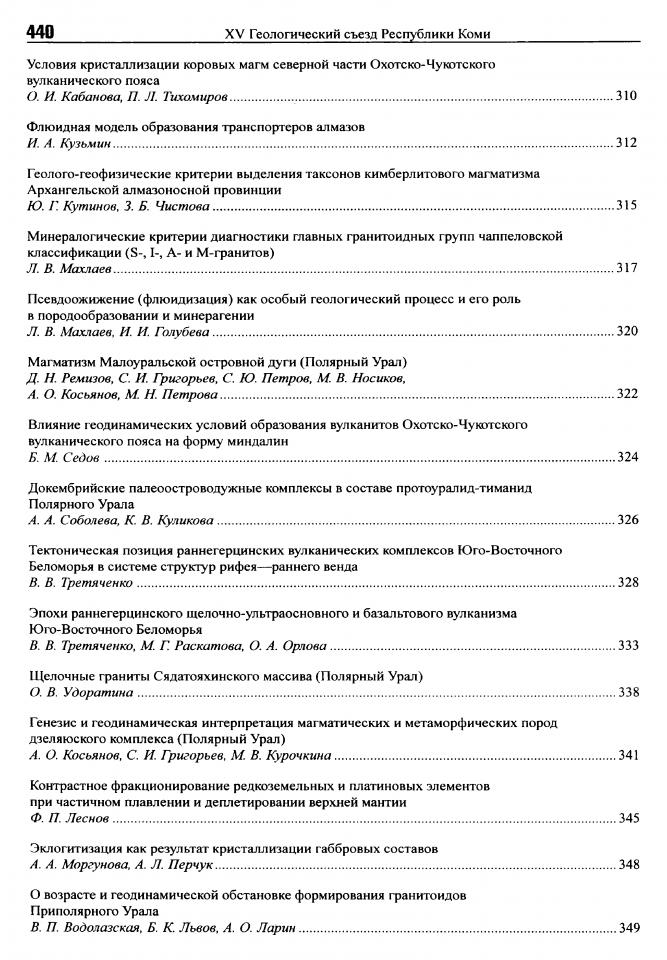 440 XV Геологический съезд Республики Коми

Условия кристаллизации коровых магм северной части Охотско-Чукотского вулканического пояса
О. И. Кабанова, П. Л. Тихомиров ........ 310

Флюидная модель образования транспортеров алмазов
И. А. Кузьмин ........ 312

Геолого-геофизические критерии выделения таксонов кимберлитового магматизма Архангельской алмазоносной провинции
Ю. Г. Кутинов, З. Б. Чистова ........ 315

Минералогические критерии диагностики главных гранитоидных групп чаппеловской классификации (S-, I-, A- и M-гранитов)
Л. В. Махлаев ........ 317

Псевдоожижение (флюидизация) как особый геологический процесс и его роль в породообразовании и минерагении
Л. В. Махлаев, И. И. Голубева ........ 320

Магматизм Малоуральской островной дуги (Полярный Урал)
Д. Н. Ремизов, С. И. Григорьев, С. Ю. Петров, М. В. Носиков, А. О. Косьянов, М. Н. Петрова ........ 322

Влияние геодинамических условий образования вулканитов Охотско-Чукотского вулканического пояса на форму миндалин
Б. М. Седов ........ 324

Докембрийские палеоостроводужные комплексы в составе протоуралид-тиманид Полярного Урала
А. А. Соболева, К. В. Куликова ........ 326

Тектоническая позиция раннегерцинских вулканических комплексов Юго-Восточного Беломорья в системе структур рифея—раннего венда
В. В. Третяченко ........ 328

Эпохи раннегерцинского щелочно-ультраосновного и базальтового вулканизма Юго-Восточного Беломорья
В. В. Третяченко, М. Г. Раскатова, О. А. Орлова ........ 333

Щелочные граниты Сядатояхинского массива (Полярный Урал)
О. В. Удоратина ........ 338

Генезис и геодинамическая интерпретация магматических и метаморфических пород дзеляюского комплекса (Полярный Урал)
А. О. Косьянов, С. И. Григорьев, М. В. Курочкина ........ 341

Контрастное фракционирование редкоземельных и платиновых элементов при частичном плавлении и деплетировании верхней мантии
Ф. П. Леснов ........ 345

Эклогитизация как результат кристаллизации габбровых составов
А. А. Моргунова, А. Л. Перчук ........ 348

О возрасте и геодинамической обстановке формирования гранитоидов Приполярного Урала
В. П. Водолазская, Б. К. Львов, А. О. Ларин ........ 349